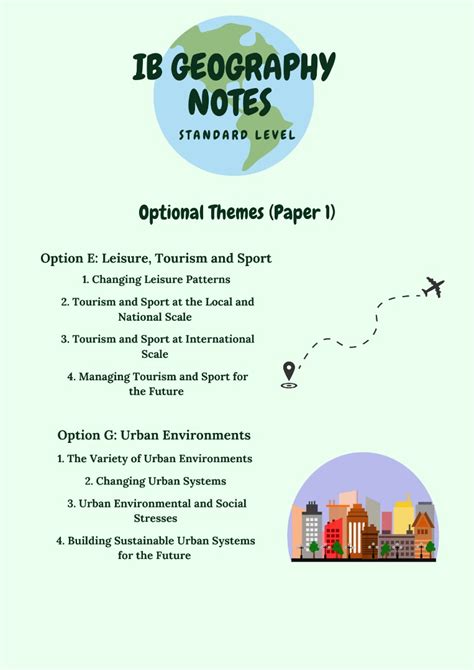 IB GEOGRAPHY NOTES

STANDARD LEVEL

Optional Themes (Paper 1)

Option E: Leisure, Tourism and Sport

1. Changing Leisure Patterns

2. Tourism and Sport at the Local and National Scale

3. Tourism and Sport at International Scale

4. Managing Tourism and Sport for the Future

Option G: Urban Environments

1. The Variety of Urban Environments

2. Changing Urban Systems

3. Urban Environmental and Social Stresses

4. Building Sustainable Urban Systems for the Future